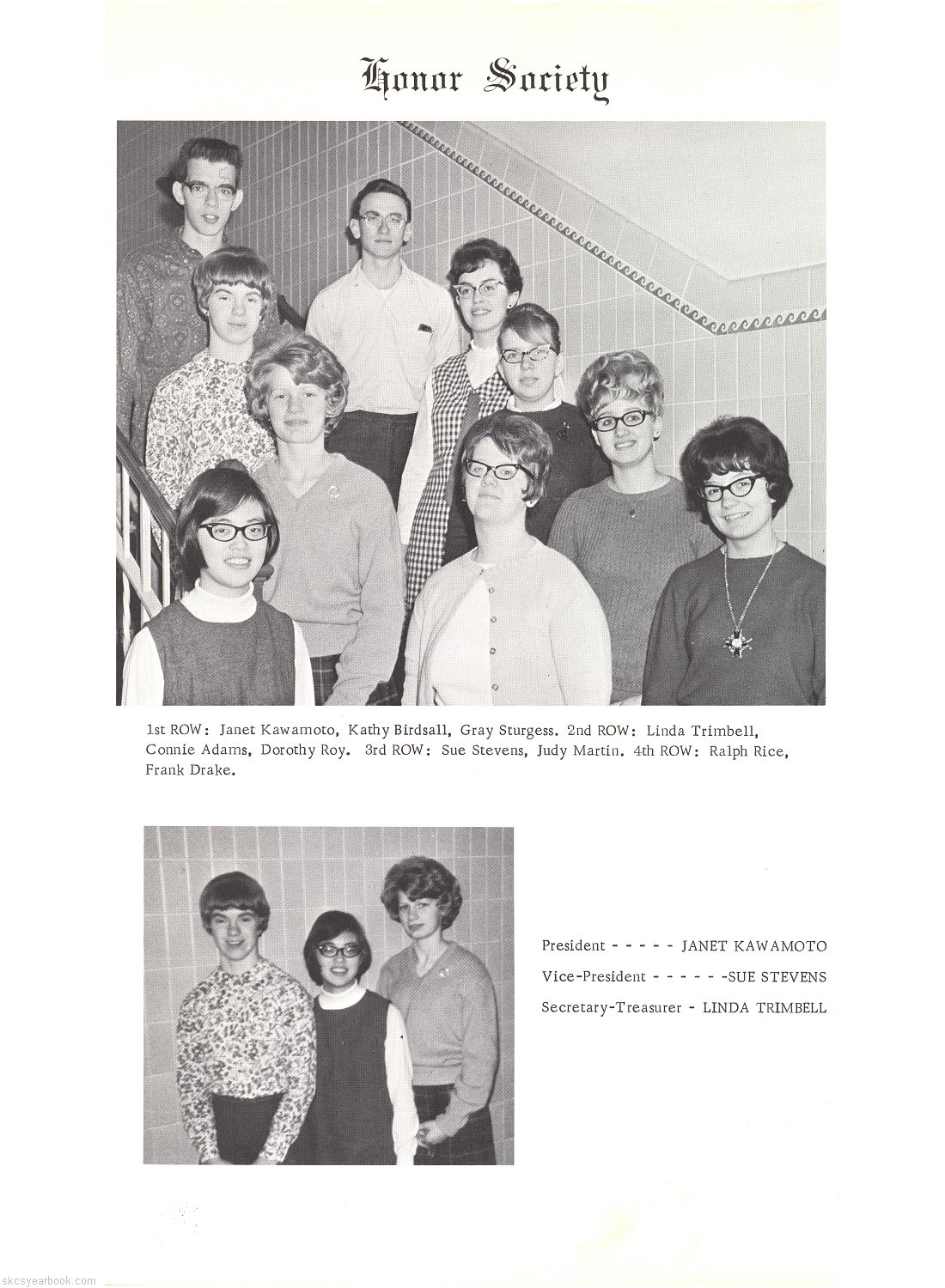 Honor Society

1st ROW: Janet Kawamoto, Kathy Birdsall, Gray Sturgess. 2nd ROW: Linda Trimbell, Connie Adams, Dorothy Roy. 3rd ROW: Sue Stevens, Judy Martin. 4th ROW: Ralph Rice, Frank Drake.

President - - - - - JANET KAWAMOTO
Vice-President - - - - - -SUE STEVENS
Secretary-Treasurer - LINDA TRIMBELL

skcsyearbook.com